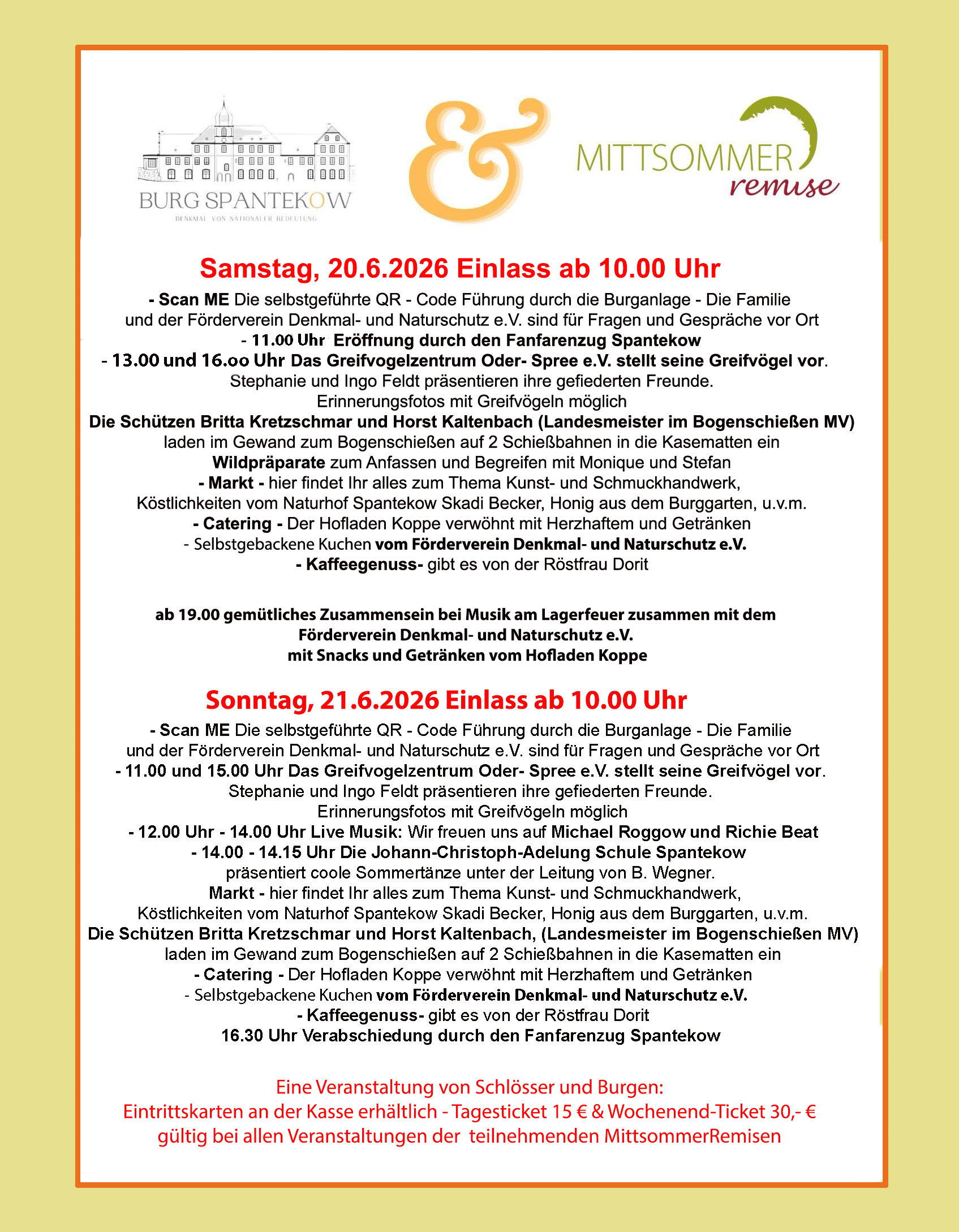 BURG SPANTEKOW
DENKMAL VON NATIONALER BEDEUTUNG

&

MITTSOMMER
remise

Samstag, 20.6.2026 Einlass ab 10.00 Uhr

- Scan ME Die selbstgeführte QR - Code Führung durch die Burganlage - Die Familie und der Förderverein Denkmal- und Naturschutz e.V. sind für Fragen und Gespräche vor Ort
- 11.00 Uhr Eröffnung durch den Fanfarenzug Spantekow
- 13.00 und 16.oo Uhr Das Greifvogelzentrum Oder- Spree e.V. stellt seine Greifvögel vor.
Stephanie und Ingo Feldt präsentieren ihre gefiederten Freunde.
Erinnerungsfotos mit Greifvögeln möglich
Die Schützen Britta Kretzschmar und Horst Kaltenbach (Landesmeister im Bogenschießen MV) laden im Gewand zum Bogenschießen auf 2 Schießbahnen in die Kasematten ein
Wildpräparate zum Anfassen und Begreifen mit Monique und Stefan
- Markt - hier findet Ihr alles zum Thema Kunst- und Schmuckhandwerk,
Köstlichkeiten vom Naturhof Spantekow Skadi Becker, Honig aus dem Burggarten, u.v.m.
- Catering - Der Hofladen Koppe verwöhnt mit Herzhaftem und Getränken
- Selbstgebackene Kuchen vom Förderverein Denkmal- und Naturschutz e.V.
- Kaffeegenuss- gibt es von der Röstfrau Dorit

ab 19.00 gemütliches Zusammensein bei Musik am Lagerfeuer zusammen mit dem Förderverein Denkmal- und Naturschutz e.V.
mit Snacks und Getränken vom Hofladen Koppe

Sonntag, 21.6.2026 Einlass ab 10.00 Uhr

- Scan ME Die selbstgeführte QR - Code Führung durch die Burganlage - Die Familie und der Förderverein Denkmal- und Naturschutz e.V. sind für Fragen und Gespräche vor Ort
- 11.00 und 15.00 Uhr Das Greifvogelzentrum Oder- Spree e.V. stellt seine Greifvögel vor.
Stephanie und Ingo Feldt präsentieren ihre gefiederten Freunde.
Erinnerungsfotos mit Greifvögeln möglich
- 12.00 Uhr - 14.00 Uhr Live Musik: Wir freuen uns auf Michael Roggow und Richie Beat
- 14.00 - 14.15 Uhr Die Johann-Christoph-Adelung Schule Spantekow
präsentiert coole Sommertänze unter der Leitung von B. Wegner.
Markt - hier findet Ihr alles zum Thema Kunst- und Schmuckhandwerk,
Köstlichkeiten vom Naturhof Spantekow Skadi Becker, Honig aus dem Burggarten, u.v.m.
Die Schützen Britta Kretzschmar und Horst Kaltenbach, (Landesmeister im Bogenschießen MV) laden im Gewand zum Bogenschießen auf 2 Schießbahnen in die Kasematten ein
- Catering - Der Hofladen Koppe verwöhnt mit Herzhaftem und Getränken
- Selbstgebackene Kuchen vom Förderverein Denkmal- und Naturschutz e.V.
- Kaffeegenuss- gibt es von der Röstfrau Dorit
16.30 Uhr Verabschiedung durch den Fanfarenzug Spantekow

Eine Veranstaltung von Schlösser und Burgen:
Eintrittskarten an der Kasse erhältlich - Tagesticket 15 € & Wochenend-Ticket 30,- €
gültig bei allen Veranstaltungen der teilnehmenden MittsommerRemisen